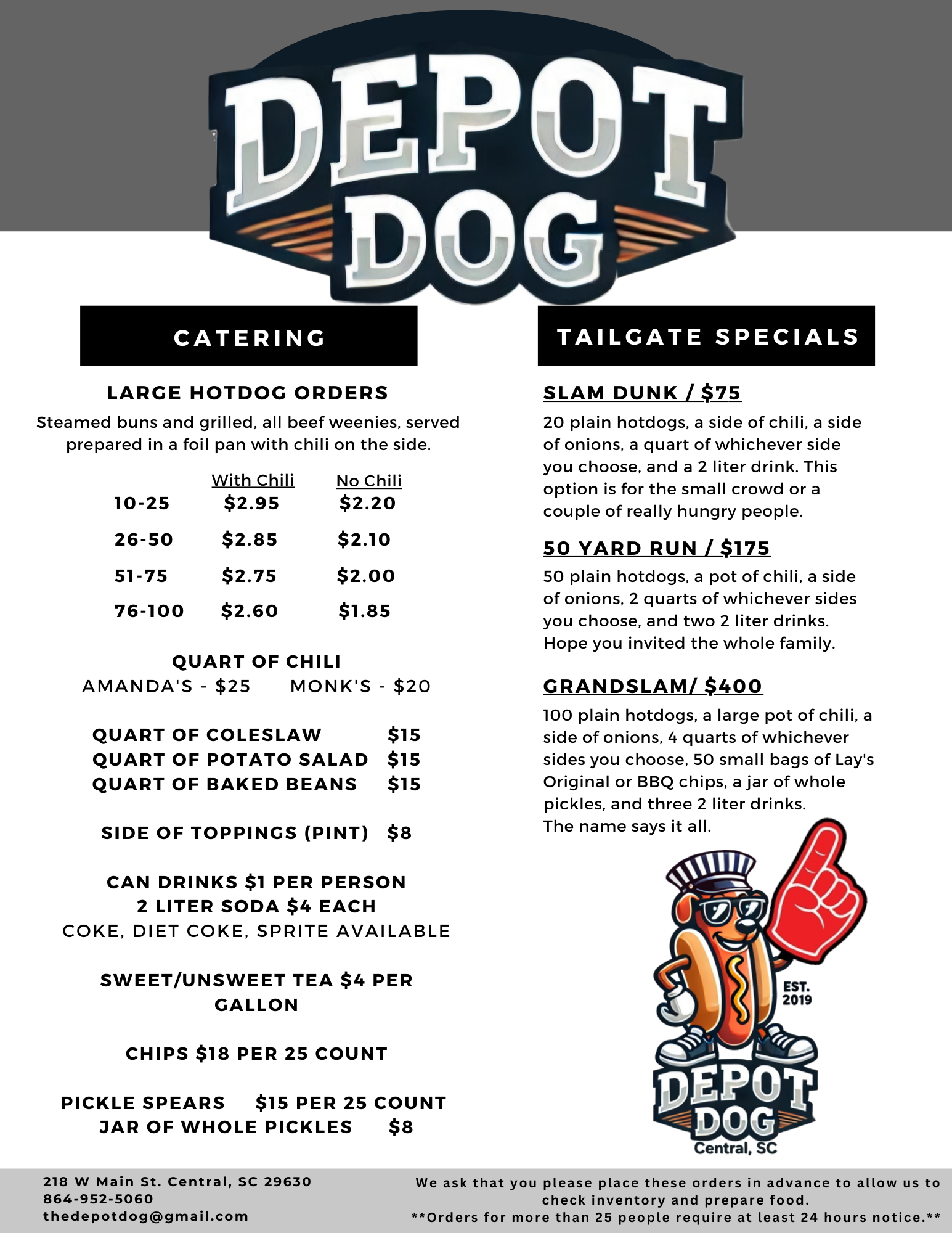 DEPOT DOG

CATERING

LARGE HOTDOG ORDERS

Steamed buns and grilled, all beef weenies, served prepared in a foil pan with chili on the side.

|  | With Chili | No Chili |
|---|---|---|
| 10-25 | $2.95 | $2.20 |
| 26-50 | $2.85 | $2.10 |
| 51-75 | $2.75 | $2.00 |
| 76-100 | $2.60 | $1.85 |

QUART OF CHILI
AMANDA'S - $25 MONK'S - $20

QUART OF COLESLAW $15
QUART OF POTATO SALAD $15
QUART OF BAKED BEANS $15

SIDE OF TOPPINGS (PINT) $8

CAN DRINKS $1 PER PERSON
2 LITER SODA $4 EACH
COKE, DIET COKE, SPRITE AVAILABLE

SWEET/UNSWEET TEA $4 PER GALLON

CHIPS $18 PER 25 COUNT

PICKLE SPEARS $15 PER 25 COUNT
JAR OF WHOLE PICKLES $8

TAILGATE SPECIALS

SLAM DUNK / $75

20 plain hotdogs, a side of chili, a side of onions, a quart of whichever side you choose, and a 2 liter drink. This option is for the small crowd or a couple of really hungry people.

50 YARD RUN / $175

50 plain hotdogs, a pot of chili, a side of onions, 2 quarts of whichever sides you choose, and two 2 liter drinks. Hope you invited the whole family.

GRANDSLAM/ $400

100 plain hotdogs, a large pot of chili, a side of onions, 4 quarts of whichever sides you choose, 50 small bags of Lay's Original or BBQ chips, a jar of whole pickles, and three 2 liter drinks.
The name says it all.

EST. 2019
DEPOT DOG
Central, SC

218 W Main St. Central, SC 29630
864-952-5060
thedepotdog@gmail.com

We ask that you please place these orders in advance to allow us to check inventory and prepare food.
**Orders for more than 25 people require at least 24 hours notice.**